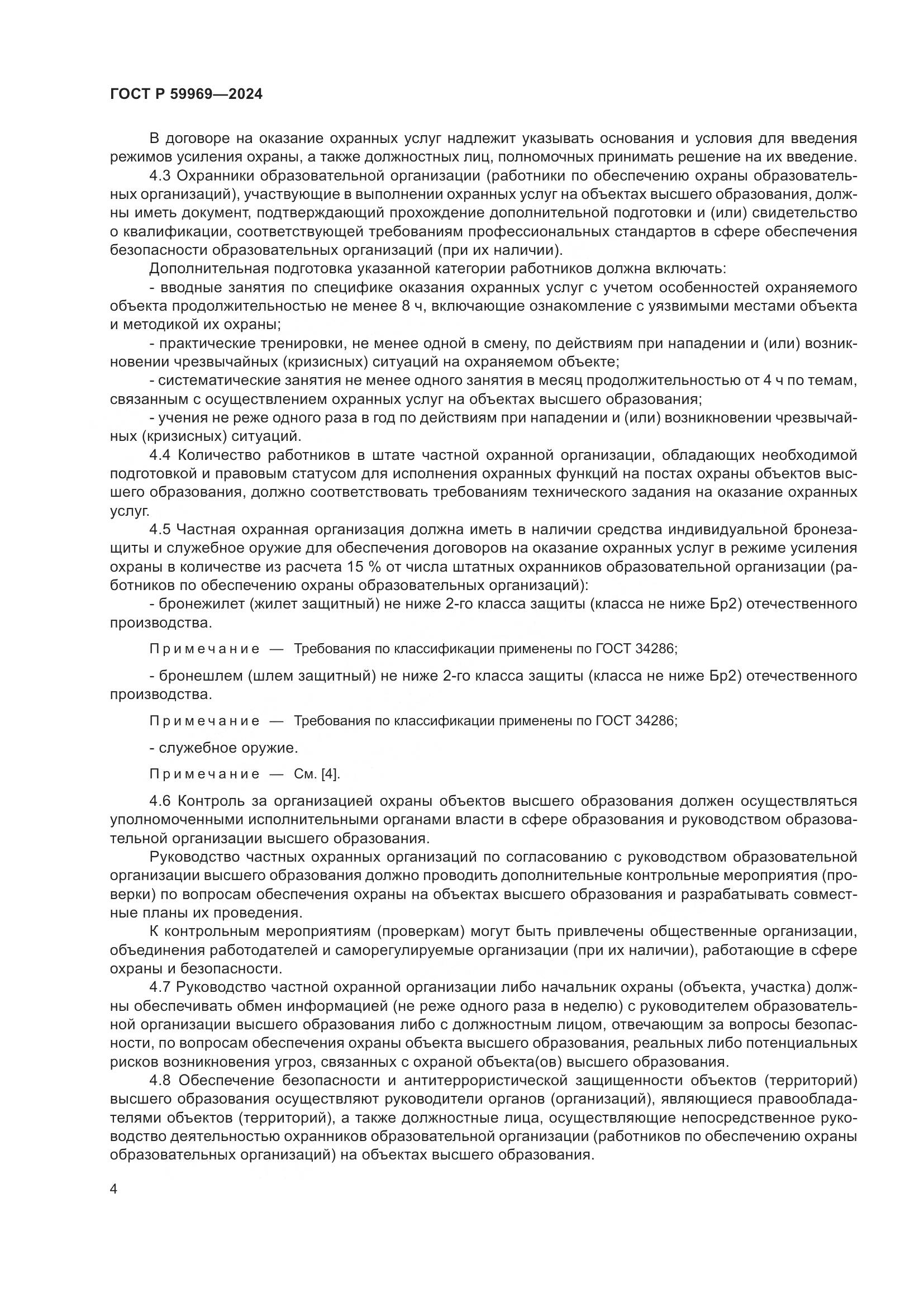 ГОСТ Р 59969—2024

В договоре на оказание охранных услуг надлежит указывать основания и условия для введения режимов усиления охраны, а также должностных лиц, полномочных принимать решение на их введение.

4.3 Охранники образовательной организации (работники по обеспечению охраны образовательных организаций), участвующие в выполнении охранных услуг на объектах высшего образования, должны иметь документ, подтверждающий прохождение дополнительной подготовки и (или) свидетельство о квалификации, соответствующей требованиям профессиональных стандартов в сфере обеспечения безопасности образовательных организаций (при их наличии).

Дополнительная подготовка указанной категории работников должна включать:

- вводные занятия по специфике оказания охранных услуг с учетом особенностей охраняемого объекта продолжительностью не менее 8 ч, включающие ознакомление с уязвимыми местами объекта и методикой их охраны;

- практические тренировки, не менее одной в смену, по действиям при нападении и (или) возникновении чрезвычайных (кризисных) ситуаций на охраняемом объекте;

- систематические занятия не менее одного занятия в месяц продолжительностью от 4 ч по темам, связанным с осуществлением охранных услуг на объектах высшего образования;

- учения не реже одного раза в год по действиям при нападении и (или) возникновении чрезвычайных (кризисных) ситуаций.

4.4 Количество работников в штате частной охранной организации, обладающих необходимой подготовкой и правовым статусом для исполнения охранных функций на постах охраны объектов высшего образования, должно соответствовать требованиям технического задания на оказание охранных услуг.

4.5 Частная охранная организация должна иметь в наличии средства индивидуальной бронезащиты и служебное оружие для обеспечения договоров на оказание охранных услуг в режиме усиления охраны в количестве из расчета 15 % от числа штатных охранников образовательной организации (работников по обеспечению охраны образовательных организаций):

- бронежилет (жилет защитный) не ниже 2-го класса защиты (класса не ниже Бр2) отечественного производства.

Примечание — Требования по классификации применены по ГОСТ 34286;

- бронешлем (шлем защитный) не ниже 2-го класса защиты (класса не ниже Бр2) отечественного производства.

Примечание — Требования по классификации применены по ГОСТ 34286;

- служебное оружие.

Примечание — См. [4].

4.6 Контроль за организацией охраны объектов высшего образования должен осуществляться уполномоченными исполнительными органами власти в сфере образования и руководством образовательной организации высшего образования.

Руководство частных охранных организаций по согласованию с руководством образовательной организации высшего образования должно проводить дополнительные контрольные мероприятия (проверки) по вопросам обеспечения охраны на объектах высшего образования и разрабатывать совместные планы их проведения.

К контрольным мероприятиям (проверкам) могут быть привлечены общественные организации, объединения работодателей и саморегулируемые организации (при их наличии), работающие в сфере охраны и безопасности.

4.7 Руководство частной охранной организации либо начальник охраны (объекта, участка) должны обеспечивать обмен информацией (не реже одного раза в неделю) с руководителем образовательной организации высшего образования либо с должностным лицом, отвечающим за вопросы безопасности, по вопросам обеспечения охраны объекта высшего образования, реальных либо потенциальных рисков возникновения угроз, связанных с охраной объекта(ов) высшего образования.

4.8 Обеспечение безопасности и антитеррористической защищенности объектов (территорий) высшего образования осуществляют руководители органов (организаций), являющиеся правообладателями объектов (территорий), а также должностные лица, осуществляющие непосредственное руководство деятельностью охранников образовательной организации (работников по обеспечению охраны образовательных организаций) на объектах высшего образования.

4